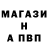 МАГАЗИ
Н
А ПВП